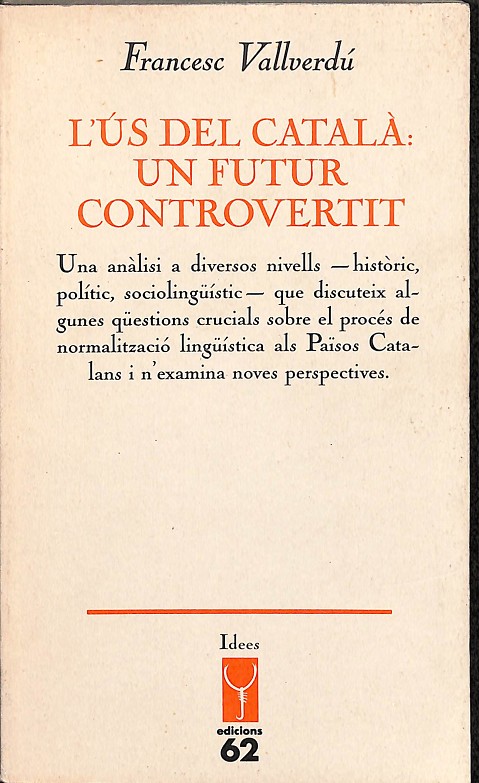 Francesc Vallverdú

L'ÚS DEL CATALÀ: UN FUTUR CONTROVERTIT

Una anàlisi a diversos nivells —històric, polític, sociolingüístic— que discuteix algunes qüestions crucials sobre el procés de normalització lingüística als Països Catalans i n'examina noves perspectives.

Idees

edicions
62